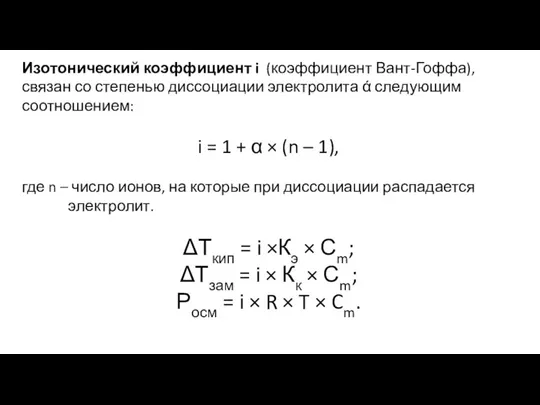 **Изотонический коэффициент i** (коэффициент Вант-Гоффа), связан со степенью диссоциации электролита ά следующим соотношением:

$i = 1 + \alpha \times (n - 1)$,

где n – число ионов, на которые при диссоциации распадается электролит.

$\Delta T_{кип} = i \times К_{э} \times C_{m}$;
$\Delta T_{зам} = i \times К_{к} \times C_{m}$;
$P_{осм} = i \times R \times T \times C_{m}$.